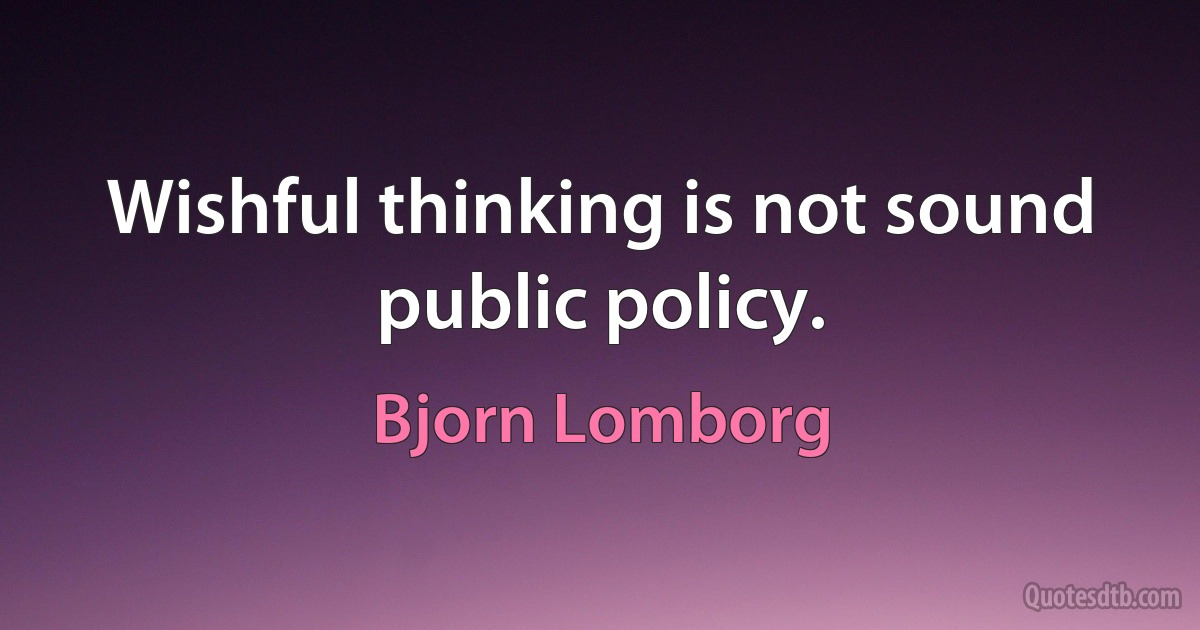 Wishful thinking is not sound public policy.

Bjorn Lomborg

Quotesdtb.com